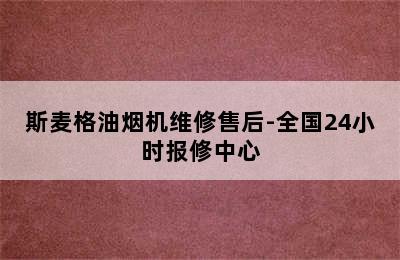 斯麦格油烟机维修售后-全国24小时报修中心